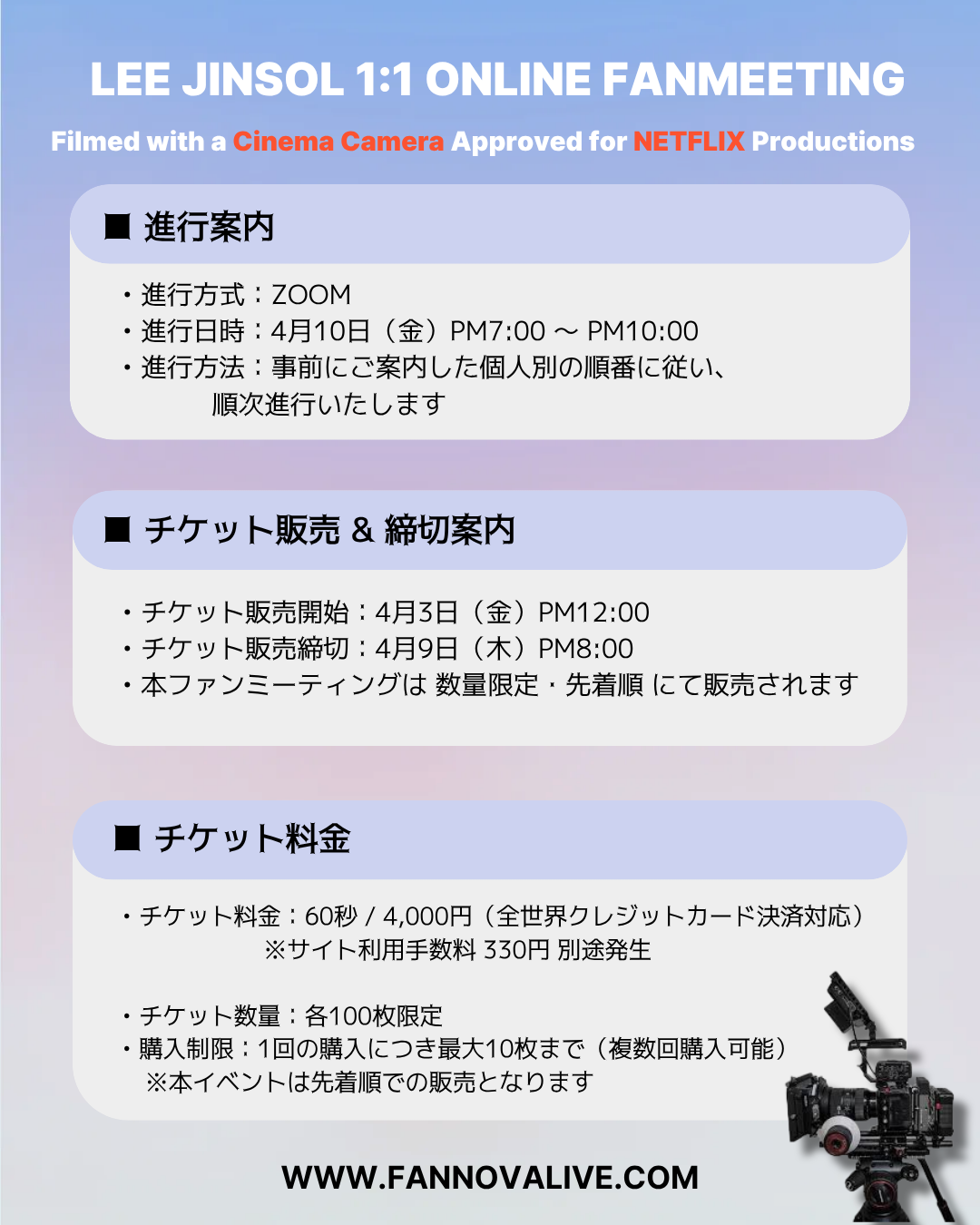 LEE JINSOL 1:1 ONLINE FANMEETING

Filmed with a Cinema Camera Approved for NETFLIX Productions

■ 進行案内

・進行方式：ZOOM
・進行日時：4月10日（金）PM7:00 ～ PM10:00
・進行方法：事前にご案内した個人別の順番に従い、順次進行いたします

■ チケット販売 & 締切案内

・チケット販売開始：4月3日（金）PM12:00
・チケット販売締切：4月9日（木）PM8:00
・本ファンミーティングは 数量限定・先着順 にて販売されます

■ チケット料金

・チケット料金：60秒 / 4,000円（全世界クレジットカード決済対応）
※サイト利用手数料 330円 別途発生

・チケット数量：各100枚限定
・購入制限：1回の購入につき最大10枚まで（複数回購入可能）
※本イベントは先着順での販売となります

WWW.FANNOVALIVE.COM